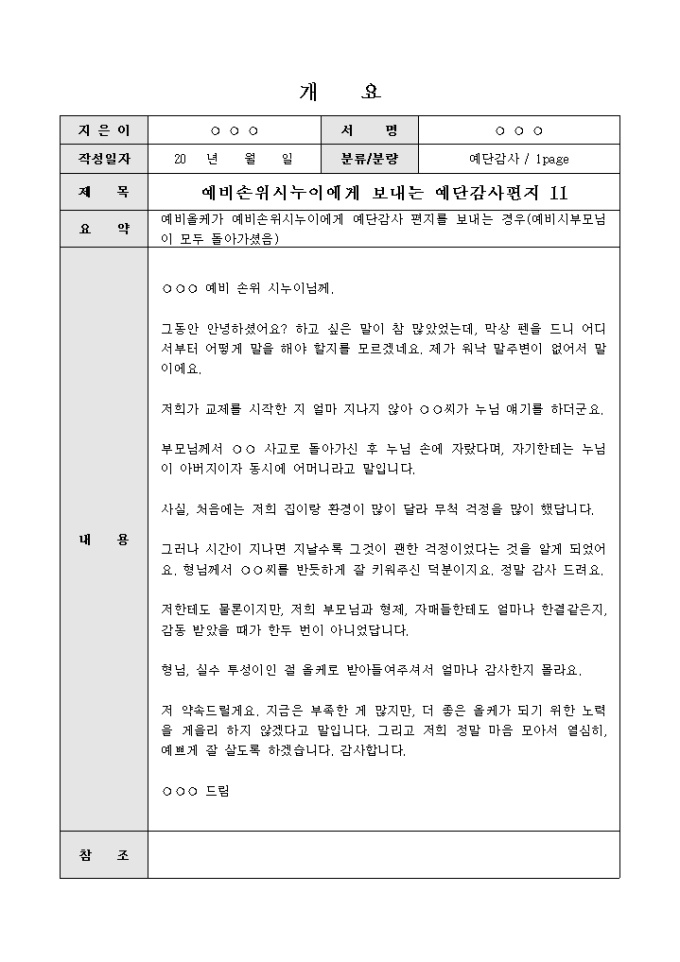 개 요

| 지 은 이 | ○ ○ ○ | 서 명 | ○ ○ ○ |
|---|---|---|---|
| 작성일자 | 20 년 월 일 | 분류/분량 | 예단감사 / 1page |
| 제 목 | 예비손위시누이에게 보내는 예단감사편지 11 | | |
| 요 약 | 예비올케가 예비손위시누이에게 예단감사 편지를 보내는 경우(예비시부모님이 모두 돌아가셨음) | | |
| 내 용 | ○○○ 예비 손위 시누이님께.<br><br>그동안 안녕하셨어요? 하고 싶은 말이 참 많았었는데, 막상 펜을 드니 어디서부터 어떻게 말을 해야 할지를 모르겠네요. 제가 워낙 말주변이 없어서 말이에요.<br><br>저희가 교제를 시작한 지 얼마 지나지 않아 ○○씨가 누님 얘기를 하더군요.<br><br>부모님께서 ○○ 사고로 돌아가신 후 누님 손에 자랐다며, 자기한테는 누님이 아버지이자 동시에 어머니라고 말입니다.<br><br>사실, 처음에는 저희 집이랑 환경이 많이 달라 무척 걱정을 많이 했답니다.<br><br>그러나 시간이 지나면 지날수록 그것이 괜한 걱정이었다는 것을 알게 되었어요. 형님께서 ○○씨를 반듯하게 잘 키워주신 덕분이지요. 정말 감사 드려요.<br><br>저한테도 물론이지만, 저희 부모님과 형제, 자매들한테도 얼마나 한결같은지, 감동 받았을 때가 한두 번이 아니었답니다.<br><br>형님, 실수 투성이인 절 올케로 받아들여주셔서 얼마나 감사한지 몰라요.<br><br>저 약속드릴게요. 지금은 부족한 게 많지만, 더 좋은 올케가 되기 위한 노력을 게을리 하지 않겠다고 말입니다. 그리고 저희 정말 마음 모아서 열심히, 예쁘게 잘 살도록 하겠습니다. 감사합니다.<br><br>○○○ 드림 | | |
| 참 조 | | | |